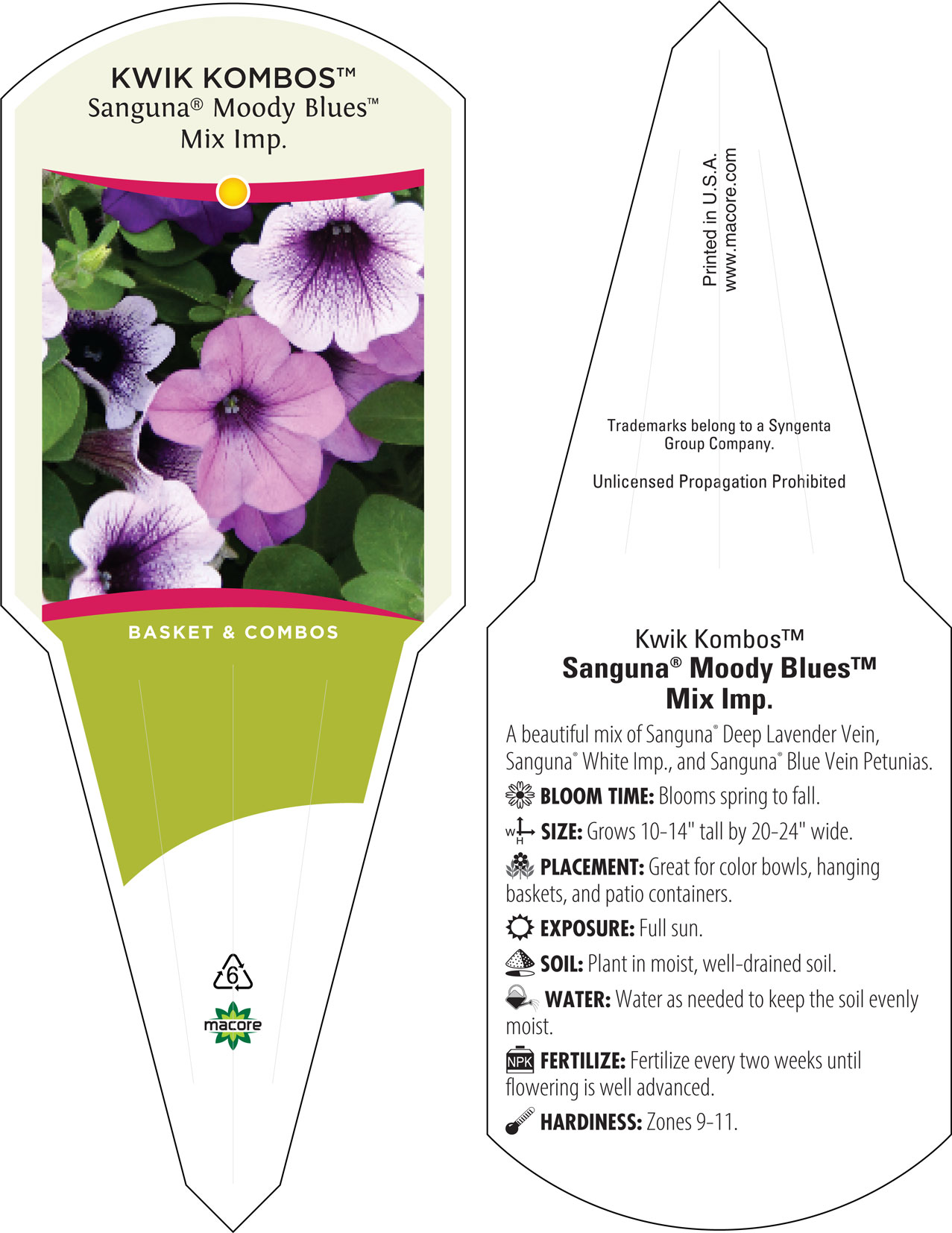 KWIK KOMBOS™
Sanguna® Moody Blues™
Mix Imp.

BASKET & COMBOS

6

macore

Printed in U.S.A.
www.macore.com

Trademarks belong to a Syngenta Group Company.

Unlicensed Propagation Prohibited

Kwik Kombos™
Sanguna® Moody Blues™
Mix Imp.

A beautiful mix of Sanguna® Deep Lavender Vein, Sanguna® White Imp., and Sanguna® Blue Vein Petunias.

BLOOM TIME: Blooms spring to fall.

W H SIZE: Grows 10-14" tall by 20-24" wide.

PLACEMENT: Great for color bowls, hanging baskets, and patio containers.

EXPOSURE: Full sun.

SOIL: Plant in moist, well-drained soil.

WATER: Water as needed to keep the soil evenly moist.

NPK FERTILIZE: Fertilize every two weeks until flowering is well advanced.

HARDINESS: Zones 9-11.